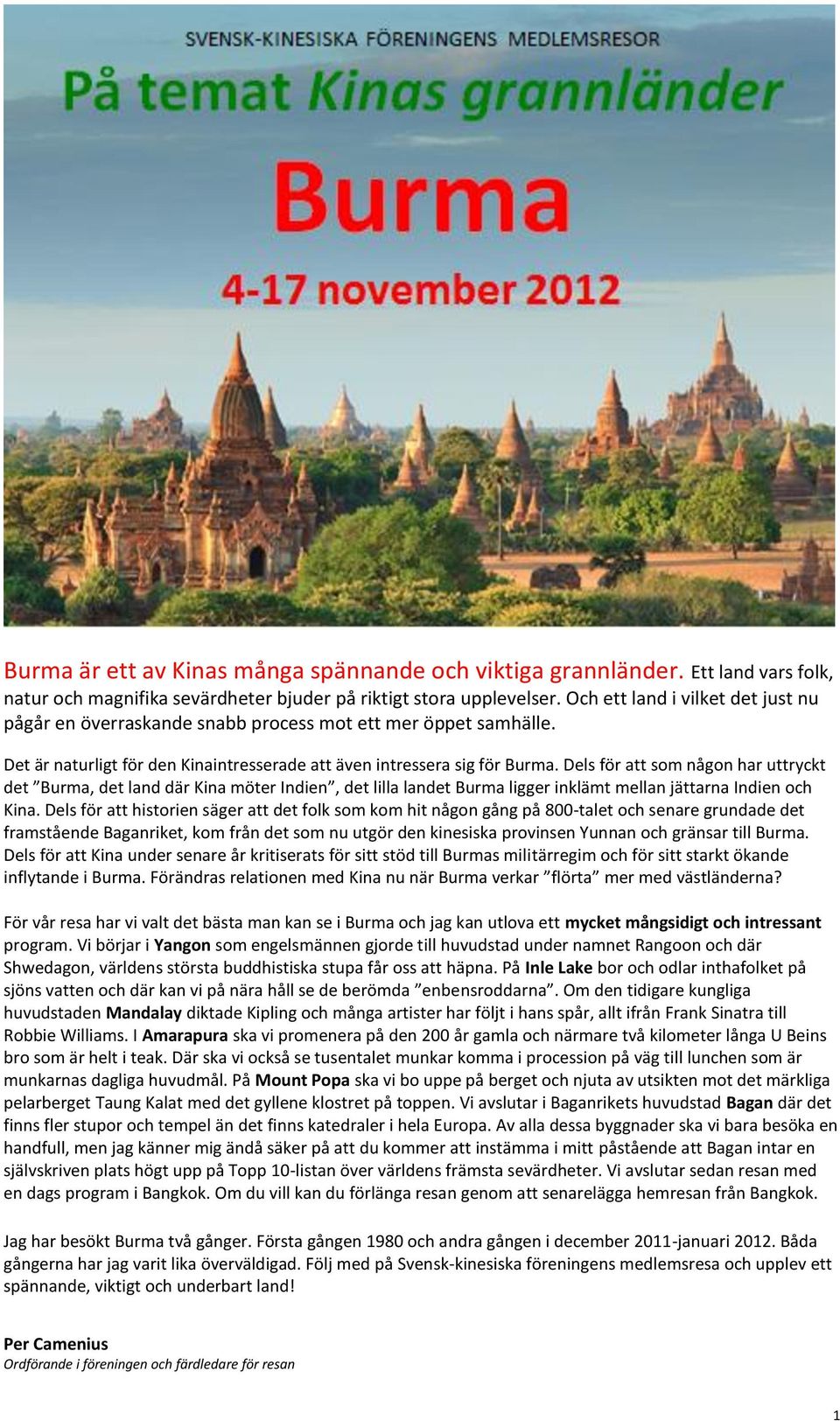 SVENSK-KINESISKA FÖRENINGENS MEDLEMSRESOR

På temat Kinas grannländer

Burma

4-17 november 2012

Burma är ett av Kinas många spännande och viktiga grannländer. Ett land vars folk, natur och magnifika sevärdheter bjuder på riktigt stora upplevelser. Och ett land i vilket det just nu pågår en överraskande snabb process mot ett mer öppet samhälle.

Det är naturligt för den Kinaintresserade att även intressera sig för Burma. Dels för att som någon har uttryckt det ”Burma, det land där Kina möter Indien”, det lilla landet Burma ligger inklämt mellan jättarna Indien och Kina. Dels för att historien säger att det folk som kom hit någon gång på 800-talet och senare grundade det framstående Baganriket, kom från det som nu utgör den kinesiska provinsen Yunnan och gränsar till Burma. Dels för att Kina under senare år kritiserats för sitt stöd till Burmas militärregim och för sitt starkt ökande inflytande i Burma. Förändras relationen med Kina nu när Burma verkar ”flörta” mer med västländerna?

För vår resa har vi valt det bästa man kan se i Burma och jag kan utlova ett mycket mångsidigt och intressant program. Vi börjar i Yangon som engelsmännen gjorde till huvudstad under namnet Rangoon och där Shwedagon, världens största buddhistiska stupa får oss att häpna. På Inle Lake bor och odlar inthafolket på sjöns vatten och där kan vi på nära håll se de berömda ”enbensroddarna”. Om den tidigare kungliga huvudstaden Mandalay diktade Kipling och många artister har följt i hans spår, allt ifrån Frank Sinatra till Robbie Williams. I Amarapura ska vi promenera på den 200 år gamla och närmare två kilometer långa U Beins bro som är helt i teak. Där ska vi också se tusentalet munkar komma i procession på väg till lunchen som är munkarnas dagliga huvudmål. På Mount Popa ska vi bo uppe på berget och njuta av utsikten mot det märkliga pelarberget Taung Kalat med det gyllene klostret på toppen. Vi avslutar i Baganrikets huvudstad Bagan där det finns fler stupor och tempel än det finns katedraler i hela Europa. Av alla dessa byggnader ska vi bara besöka en handfull, men jag känner mig ändå säker på att du kommer att instämma i mitt påstående att Bagan intar en självskriven plats högt upp på Topp 10-listan över världens främsta sevärdheter. Vi avslutar sedan resan med en dags program i Bangkok. Om du vill kan du förlänga resan genom att senarelägga hemresan från Bangkok.

Jag har besökt Burma två gånger. Första gången 1980 och andra gången i december 2011-januari 2012. Båda gångerna har jag varit lika överväldigad. Följ med på Svensk-kinesiska föreningens medlemsresa och upplev ett spännande, viktigt och underbart land!

Per Camenius
Ordförande i föreningen och färdledare för resan

1